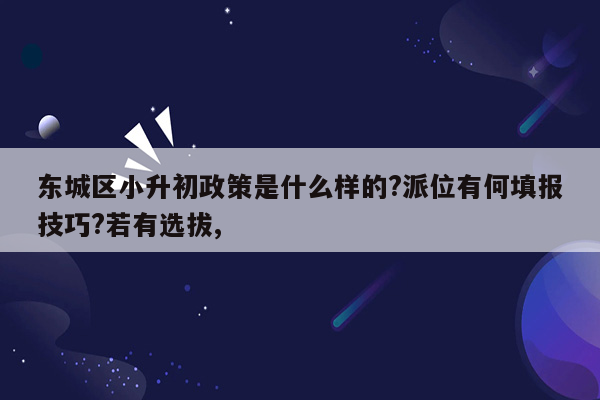 东城区小升初政策是什么样的?派位有何填报技巧?若有选拔,